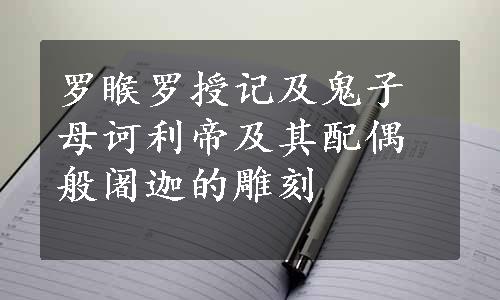 罗睺罗授记及鬼子母诃利帝及其配偶般阇迦的雕刻